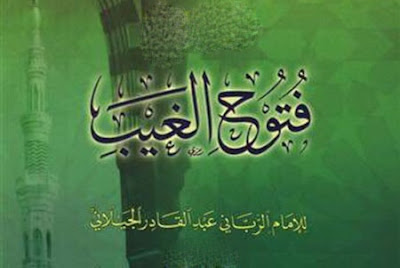 فتوح الغيب

للإمام الرباني عبد القادر الجيلاني